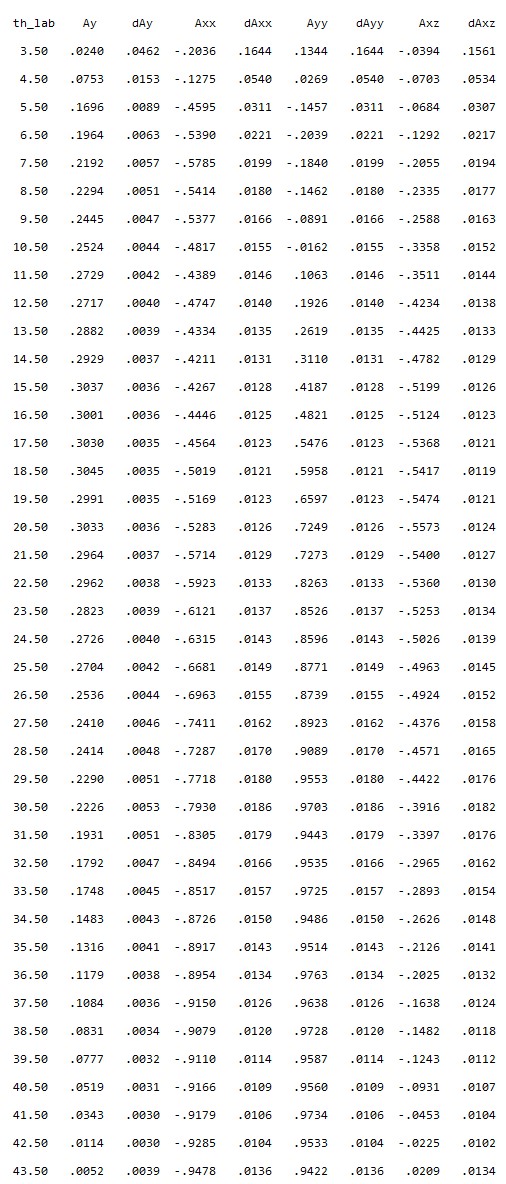 | th_lab | Ay | dAy | Axx | dAxx | Ayy | dAyy | Axz | dAxz |
|---|---|---|---|---|---|---|---|---|
| 3.50 | .0240 | .0462 | -.2036 | .1644 | .1344 | .1644 | -.0394 | .1561 |
| 4.50 | .0753 | .0153 | -.1275 | .0540 | .0269 | .0540 | -.0703 | .0534 |
| 5.50 | .1696 | .0089 | -.4595 | .0311 | -.1457 | .0311 | -.0684 | .0307 |
| 6.50 | .1964 | .0063 | -.5390 | .0221 | -.2039 | .0221 | -.1292 | .0217 |
| 7.50 | .2192 | .0057 | -.5785 | .0199 | -.1840 | .0199 | -.2055 | .0194 |
| 8.50 | .2294 | .0051 | -.5414 | .0180 | -.1462 | .0180 | -.2335 | .0177 |
| 9.50 | .2445 | .0047 | -.5377 | .0166 | -.0891 | .0166 | -.2588 | .0163 |
| 10.50 | .2524 | .0044 | -.4817 | .0155 | -.0162 | .0155 | -.3358 | .0152 |
| 11.50 | .2729 | .0042 | -.4389 | .0146 | .1063 | .0146 | -.3511 | .0144 |
| 12.50 | .2717 | .0040 | -.4747 | .0140 | .1926 | .0140 | -.4234 | .0138 |
| 13.50 | .2882 | .0039 | -.4334 | .0135 | .2619 | .0135 | -.4425 | .0133 |
| 14.50 | .2929 | .0037 | -.4211 | .0131 | .3110 | .0131 | -.4782 | .0129 |
| 15.50 | .3037 | .0036 | -.4267 | .0128 | .4187 | .0128 | -.5199 | .0126 |
| 16.50 | .3001 | .0036 | -.4446 | .0125 | .4821 | .0125 | -.5124 | .0123 |
| 17.50 | .3030 | .0035 | -.4564 | .0123 | .5476 | .0123 | -.5368 | .0121 |
| 18.50 | .3045 | .0035 | -.5019 | .0121 | .5958 | .0121 | -.5417 | .0119 |
| 19.50 | .2991 | .0035 | -.5169 | .0123 | .6597 | .0123 | -.5474 | .0121 |
| 20.50 | .3033 | .0036 | -.5283 | .0126 | .7249 | .0126 | -.5573 | .0124 |
| 21.50 | .2964 | .0037 | -.5714 | .0129 | .7273 | .0129 | -.5400 | .0127 |
| 22.50 | .2962 | .0038 | -.5923 | .0133 | .8263 | .0133 | -.5360 | .0130 |
| 23.50 | .2823 | .0039 | -.6121 | .0137 | .8526 | .0137 | -.5253 | .0134 |
| 24.50 | .2726 | .0040 | -.6315 | .0143 | .8596 | .0143 | -.5026 | .0139 |
| 25.50 | .2704 | .0042 | -.6681 | .0149 | .8771 | .0149 | -.4963 | .0145 |
| 26.50 | .2536 | .0044 | -.6963 | .0155 | .8739 | .0155 | -.4924 | .0152 |
| 27.50 | .2410 | .0046 | -.7411 | .0162 | .8923 | .0162 | -.4376 | .0158 |
| 28.50 | .2414 | .0048 | -.7287 | .0170 | .9089 | .0170 | -.4571 | .0165 |
| 29.50 | .2290 | .0051 | -.7718 | .0180 | .9553 | .0180 | -.4422 | .0176 |
| 30.50 | .2226 | .0053 | -.7930 | .0186 | .9703 | .0186 | -.3916 | .0182 |
| 31.50 | .1931 | .0051 | -.8305 | .0179 | .9443 | .0179 | -.3397 | .0176 |
| 32.50 | .1792 | .0047 | -.8494 | .0166 | .9535 | .0166 | -.2965 | .0162 |
| 33.50 | .1748 | .0045 | -.8517 | .0157 | .9725 | .0157 | -.2893 | .0154 |
| 34.50 | .1483 | .0043 | -.8726 | .0150 | .9486 | .0150 | -.2626 | .0148 |
| 35.50 | .1316 | .0041 | -.8917 | .0143 | .9514 | .0143 | -.2126 | .0141 |
| 36.50 | .1179 | .0038 | -.8954 | .0134 | .9763 | .0134 | -.2025 | .0132 |
| 37.50 | .1084 | .0036 | -.9150 | .0126 | .9638 | .0126 | -.1638 | .0124 |
| 38.50 | .0831 | .0034 | -.9079 | .0120 | .9728 | .0120 | -.1482 | .0118 |
| 39.50 | .0777 | .0032 | -.9110 | .0114 | .9587 | .0114 | -.1243 | .0112 |
| 40.50 | .0519 | .0031 | -.9166 | .0109 | .9560 | .0109 | -.0931 | .0107 |
| 41.50 | .0343 | .0030 | -.9179 | .0106 | .9734 | .0106 | -.0453 | .0104 |
| 42.50 | .0114 | .0030 | -.9285 | .0104 | .9533 | .0104 | -.0225 | .0102 |
| 43.50 | .0052 | .0039 | -.9478 | .0136 | .9422 | .0136 | .0209 | .0134 |